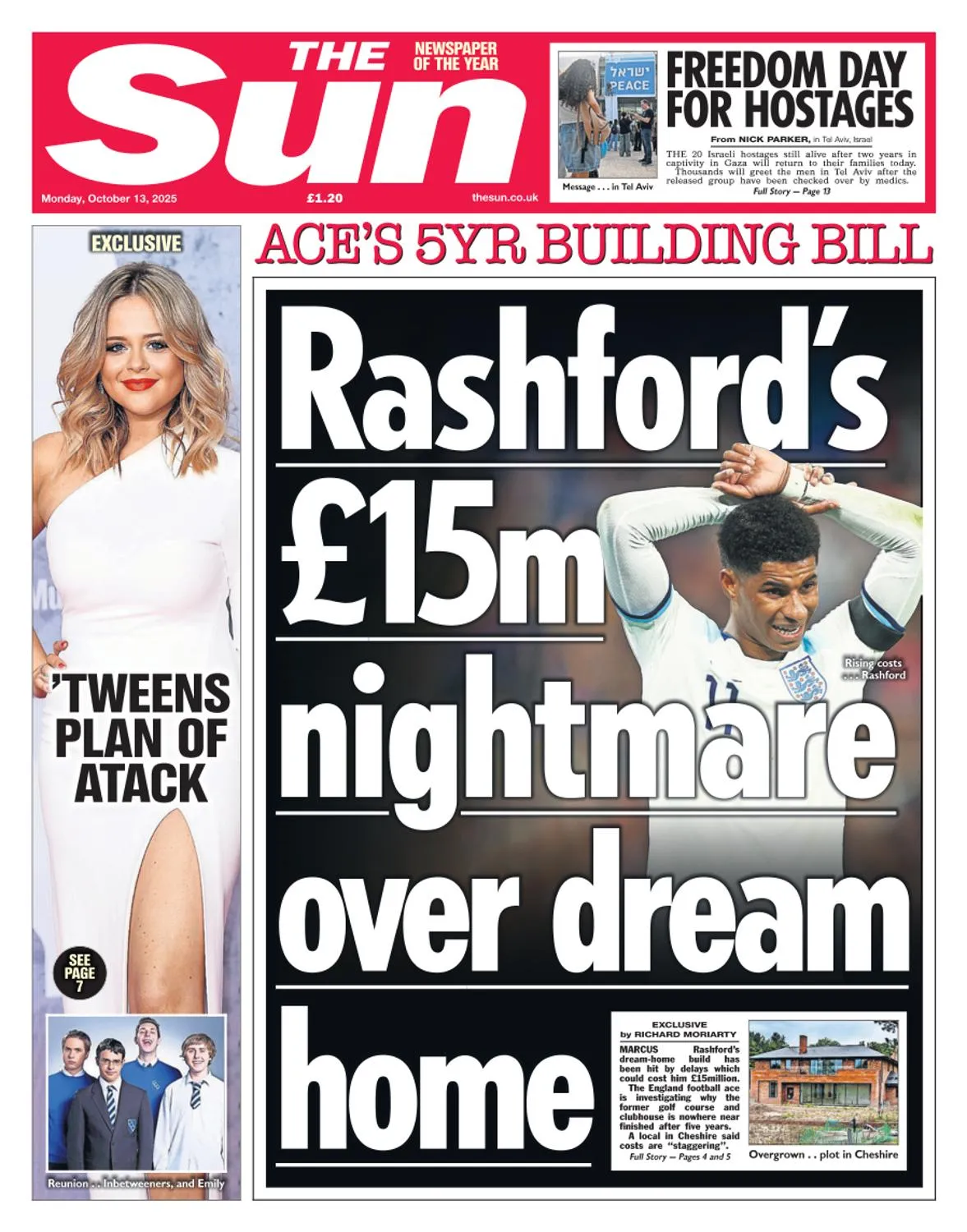 THE Sun NEWSPAPER OF THE YEAR

Monday, October 13, 2025 £1.20 thesun.co.uk

ישראל PEACE

Message . . . in Tel Aviv

FREEDOM DAY FOR HOSTAGES

From NICK PARKER, in Tel Aviv, Israel

THE 20 Israeli hostages still alive after two years in captivity in Gaza will return to their families today.

Thousands will greet the men in Tel Aviv after the released group have been checked over by medics.

Full Story — Page 13

EXCLUSIVE

'TWEENS PLAN OF ATACK

SEE PAGE 7

Reunion . . Inbetweeners, and Emily

ACE'S 5YR BUILDING BILL

Rashford's £15m nightmare over dream home

Rising costs . . . Rashford

EXCLUSIVE by RICHARD MORIARTY

MARCUS Rashford's dream-home build has been hit by delays which could cost him £15million.

The England football ace is investigating why the former golf course and clubhouse is nowhere near finished after five years.

A local in Cheshire said costs are "staggering".

Full Story — Pages 4 and 5

Overgrown . . plot in Cheshire